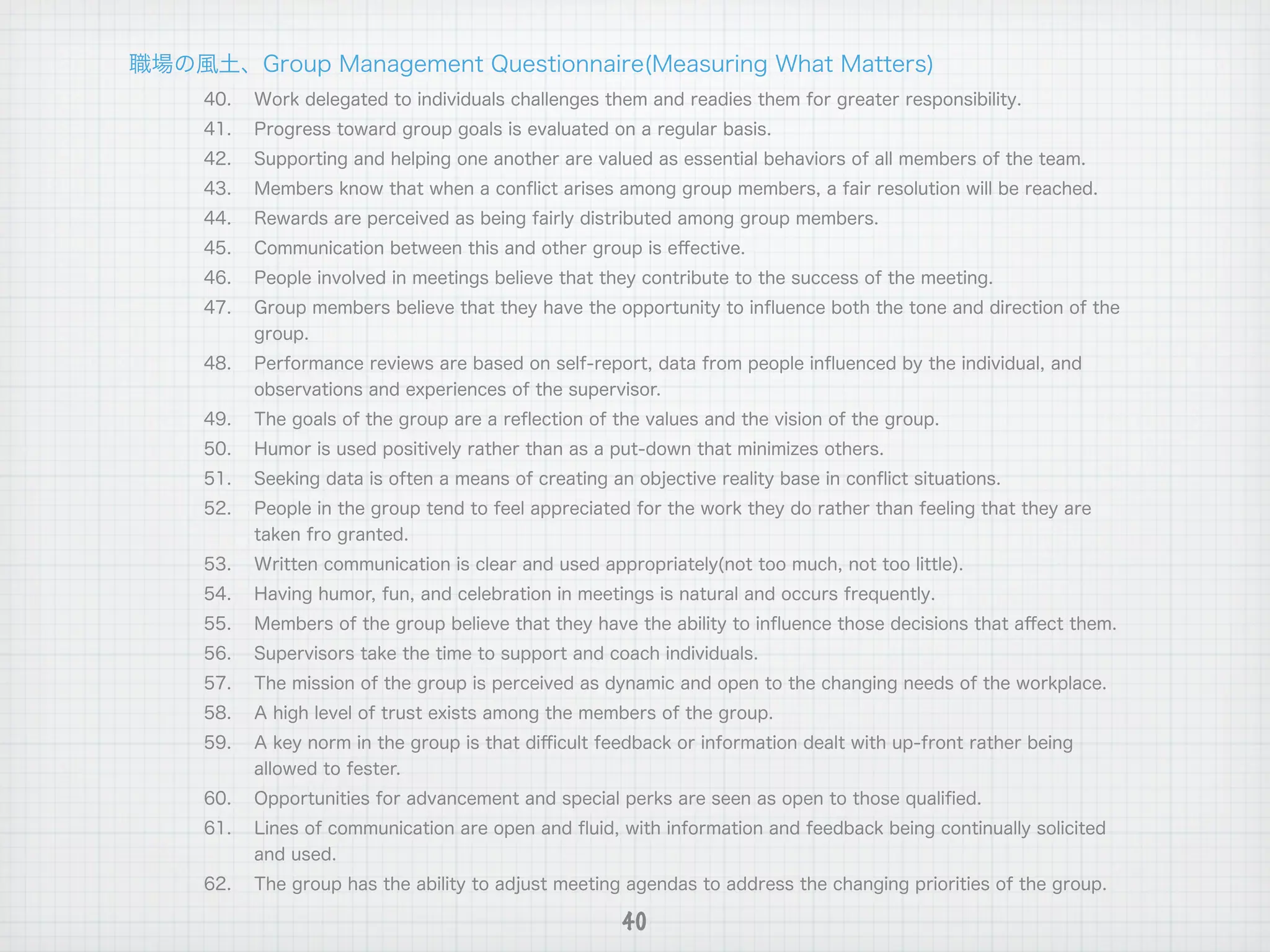 職場の風土、Group Management Questionnaire(Measuring What Matters)

40. Work delegated to individuals challenges them and readies them for greater responsibility.
41. Progress toward group goals is evaluated on a regular basis.
42. Supporting and helping one another are valued as essential behaviors of all members of the team.
43. Members know that when a conflict arises among group members, a fair resolution will be reached.
44. Rewards are perceived as being fairly distributed among group members.
45. Communication between this and other group is effective.
46. People involved in meetings believe that they contribute to the success of the meeting.
47. Group members believe that they have the opportunity to influence both the tone and direction of the group.
48. Performance reviews are based on self-report, data from people influenced by the individual, and observations and experiences of the supervisor.
49. The goals of the group are a reflection of the values and the vision of the group.
50. Humor is used positively rather than as a put-down that minimizes others.
51. Seeking data is often a means of creating an objective reality base in conflict situations.
52. People in the group tend to feel appreciated for the work they do rather than feeling that they are taken fro granted.
53. Written communication is clear and used appropriately(not too much, not too little).
54. Having humor, fun, and celebration in meetings is natural and occurs frequently.
55. Members of the group believe that they have the ability to influence those decisions that affect them.
56. Supervisors take the time to support and coach individuals.
57. The mission of the group is perceived as dynamic and open to the changing needs of the workplace.
58. A high level of trust exists among the members of the group.
59. A key norm in the group is that difficult feedback or information dealt with up-front rather being allowed to fester.
60. Opportunities for advancement and special perks are seen as open to those qualified.
61. Lines of communication are open and fluid, with information and feedback being continually solicited and used.
62. The group has the ability to adjust meeting agendas to address the changing priorities of the group.

40